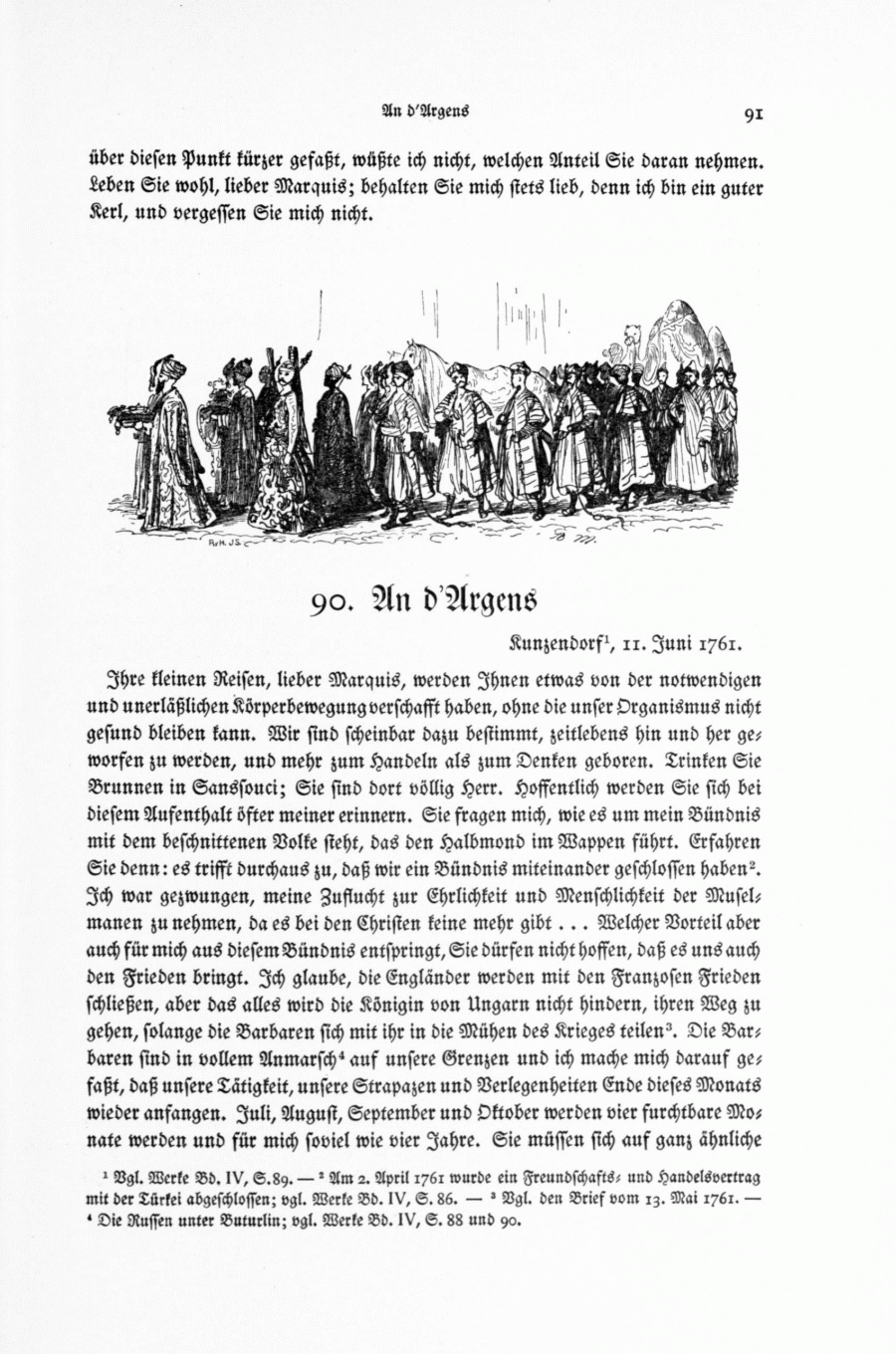 An d'Argens 91

über diesen Punkt kürzer gefaßt, wüßte ich nicht, welchen Anteil Sie daran nehmen. Leben Sie wohl, lieber Marquis; behalten Sie mich stets lieb, denn ich bin ein guter Kerl, und vergessen Sie mich nicht.

90. An d'Argens

Kunzendorf$^1$, 11. Juni 1761.

Ihre kleinen Reisen, lieber Marquis, werden Ihnen etwas von der notwendigen und unerläßlichen Körperbewegung verschafft haben, ohne die unser Organismus nicht gesund bleiben kann. Wir sind scheinbar dazu bestimmt, zeitlebens hin und her geworfen zu werden, und mehr zum Handeln als zum Denken geboren. Trinken Sie Brunnen in Sanssouci; Sie sind dort völlig Herr. Hoffentlich werden Sie sich bei diesem Aufenthalt öfter meiner erinnern. Sie fragen mich, wie es um mein Bündnis mit dem beschnittenen Volke steht, das den Halbmond im Wappen führt. Erfahren Sie denn: es trifft durchaus zu, daß wir ein Bündnis miteinander geschlossen haben$^2$. Ich war gezwungen, meine Zuflucht zur Ehrlichkeit und Menschlichkeit der Muselmanen zu nehmen, da es bei den Christen keine mehr gibt . . . Welcher Vorteil aber auch für mich aus diesem Bündnis entspringt, Sie dürfen nicht hoffen, daß es uns auch den Frieden bringt. Ich glaube, die Engländer werden mit den Franzosen Frieden schließen, aber das alles wird die Königin von Ungarn nicht hindern, ihren Weg zu gehen, solange die Barbaren sich mit ihr in die Mühen des Krieges teilen$^3$. Die Barbaren sind in vollem Anmarsch$^4$ auf unsere Grenzen und ich mache mich darauf gefaßt, daß unsere Tätigkeit, unsere Strapazen und Verlegenheiten Ende dieses Monats wieder anfangen. Juli, August, September und Oktober werden vier furchtbare Monate werden und für mich soviel wie vier Jahre. Sie müssen sich auf ganz ähnliche

$^1$ Vgl. Werke Bd. IV, S. 89. — $^2$ Am 2. April 1761 wurde ein Freundschafts- und Handelsvertrag mit der Türkei abgeschlossen; vgl. Werke Bd. IV, S. 86. — $^3$ Vgl. den Brief vom 13. Mai 1761. — $^4$ Die Russen unter Buturlin; vgl. Werke Bd. IV, S. 88 und 90.